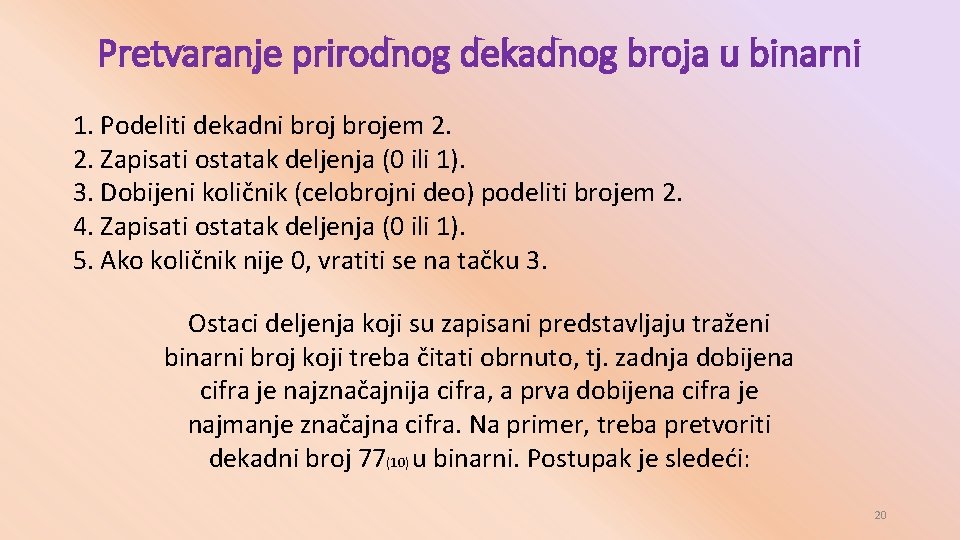 Pretvaranje prirodnog dekadnog broja u binarni

1. Podeliti dekadni broj brojem 2.
2. Zapisati ostatak deljenja (0 ili 1).
3. Dobijeni količnik (celobrojni deo) podeliti brojem 2.
4. Zapisati ostatak deljenja (0 ili 1).
5. Ako količnik nije 0, vratiti se na tačku 3.

Ostaci deljenja koji su zapisani predstavljaju traženi binarni broj koji treba čitati obrnuto, tj. zadnja dobijena cifra je najznačajnija cifra, a prva dobijena cifra je najmanje značajna cifra. Na primer, treba pretvoriti dekadni broj $77_{(10)}$ u binarni. Postupak je sledeći:

20